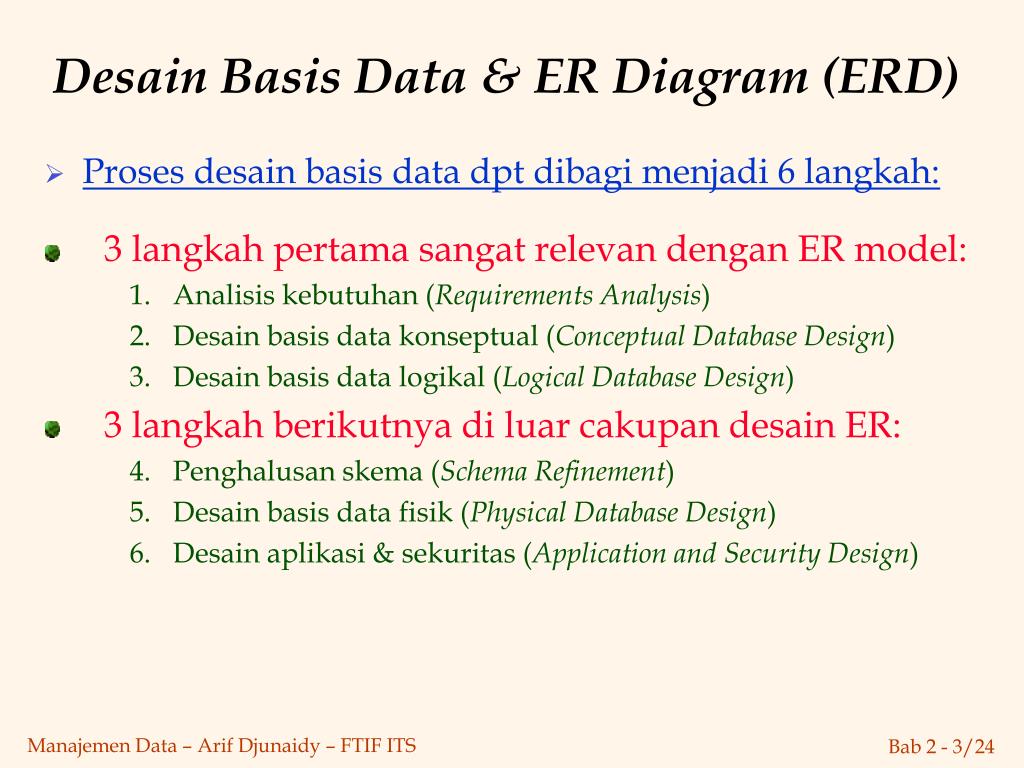 Desain Basis Data & ER Diagram (ERD)

Proses desain basis data dpt dibagi menjadi 6 langkah:

3 langkah pertama sangat relevan dengan ER model:
1. Analisis kebutuhan (Requirements Analysis)
2. Desain basis data konseptual (Conceptual Database Design)
3. Desain basis data logikal (Logical Database Design)

3 langkah berikutnya di luar cakupan desain ER:
4. Penghalusan skema (Schema Refinement)
5. Desain basis data fisik (Physical Database Design)
6. Desain aplikasi & sekuritas (Application and Security Design)

Manajemen Data – Arif Djunaidy – FTIF ITS

Bab 2 - 3/24